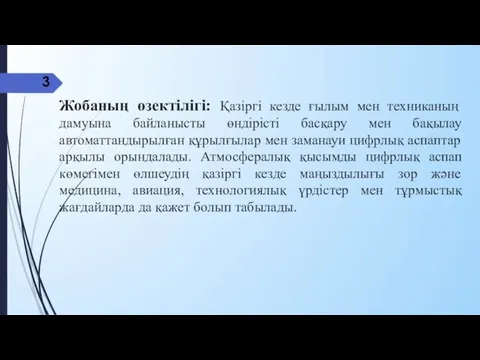 3

Жобаның өзектілігі: Қазіргі кезде ғылым мен техниканың дамуына байланысты өндірісті басқару мен бақылау автоматтандырылған құрылғылар мен заманауи цифрлық аспаптар арқылы орындалады. Атмосфералық қысымды цифрлық аспап көмегімен өлшеудің қазіргі кезде маңыздылығы зор және медицина, авиация, технологиялық үрдістер мен тұрмыстық жағдайларда да қажет болып табылады.